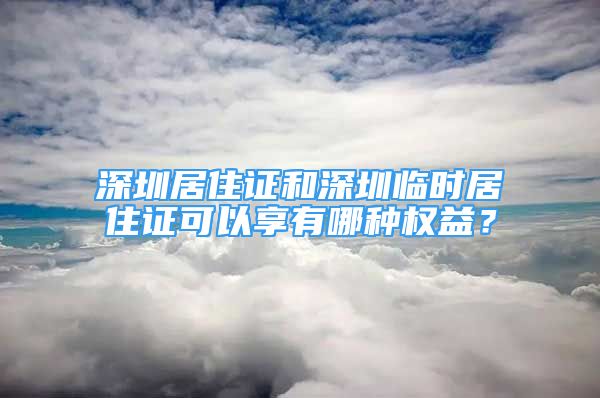 深圳居住证和深圳临时居住证可以享有哪种权益？